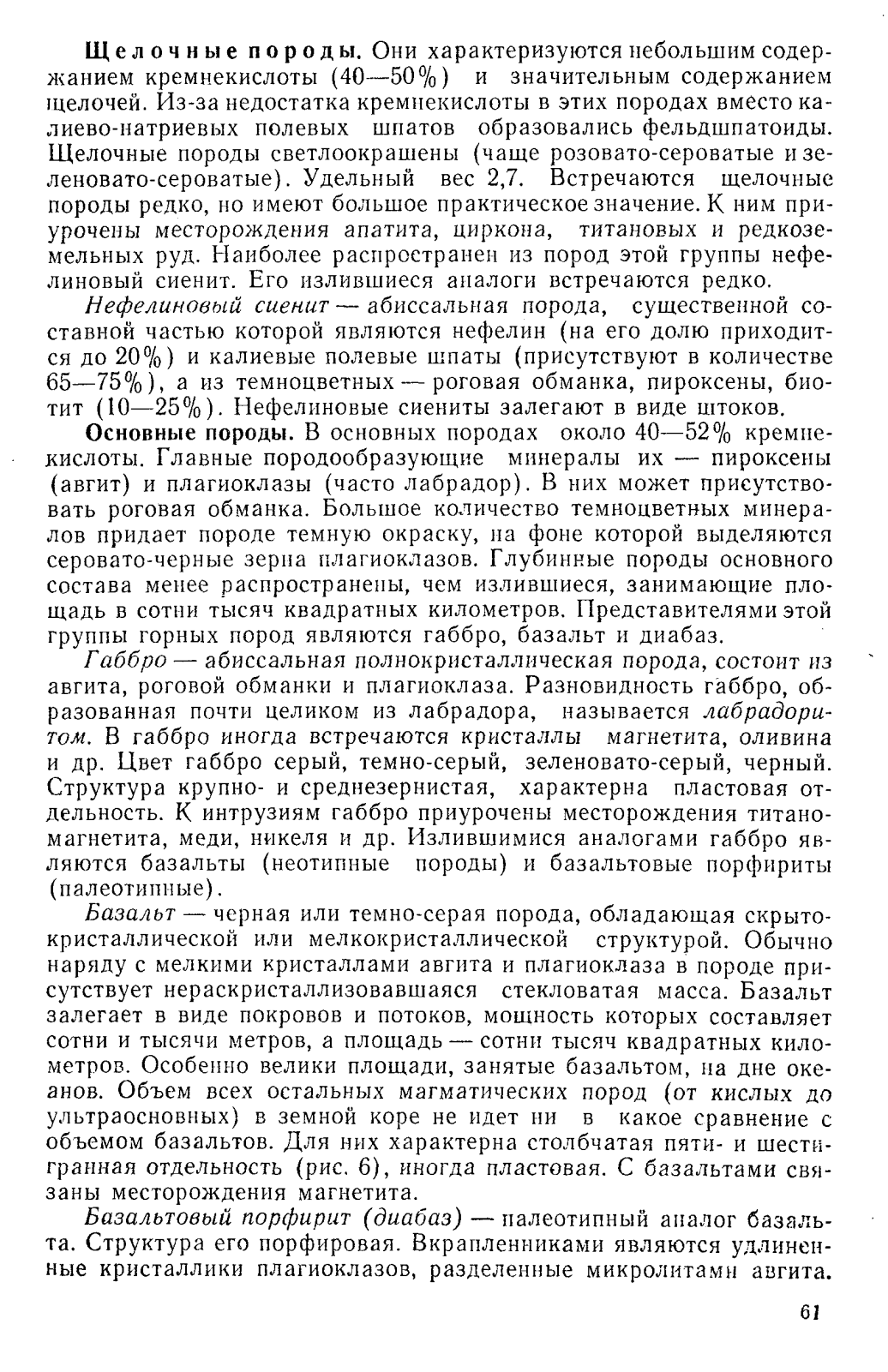 Щелочные породы. Они характеризуются небольшим содержанием кремнекислоты (40—50%) и значительным содержанием щелочей. Из-за недостатка кремнекислоты в этих породах вместо калиево-натриевых полевых шпатов образовались фельдшпатоиды. Щелочные породы светлоокрашены (чаще розовато-сероватые и зеленовато-сероватые). Удельный вес 2,7. Встречаются щелочные породы редко, но имеют большое практическое значение. К ним приурочены месторождения апатита, циркона, титановых и редкоземельных руд. Наиболее распространен из пород этой группы нефелиновый сиенит. Его излившиеся аналоги встречаются редко.

Нефелиновый сиенит — абиссальная порода, существенной составной частью которой являются нефелин (на его долю приходится до 20%) и калиевые полевые шпаты (присутствуют в количестве 65—75%), а из темноцветных — роговая обманка, пироксены, биотит (10—25%). Нефелиновые сиениты залегают в виде штоков.

Основные породы. В основных породах около 40—52% кремнекислоты. Главные породообразующие минералы их — пироксены (авгит) и плагиоклазы (часто лабрадор). В них может присутствовать роговая обманка. Большое количество темноцветных минералов придает породе темную окраску, на фоне которой выделяются серовато-черные зерна плагиоклазов. Глубинные породы основного состава менее распространены, чем излившиеся, занимающие площадь в сотни тысяч квадратных километров. Представителями этой группы горных пород являются габбро, базальт и диабаз.

Габбро — абиссальная полнокристаллическая порода, состоит из авгита, роговой обманки и плагиоклаза. Разновидность габбро, образованная почти целиком из лабрадора, называется лабрадоритом. В габбро иногда встречаются кристаллы магнетита, оливина и др. Цвет габбро серый, темно-серый, зеленовато-серый, черный. Структура крупно- и среднезернистая, характерна пластовая отдельность. К интрузиям габбро приурочены месторождения титаномагнетита, меди, никеля и др. Излившимися аналогами габбро являются базальты (неотипные породы) и базальтовые порфириты (палеотипные).

Базальт — черная или темно-серая порода, обладающая скрытокристаллической или мелкокристаллической структурой. Обычно наряду с мелкими кристаллами авгита и плагиоклаза в породе присутствует нераскристаллизовавшаяся стекловатая масса. Базальт залегает в виде покровов и потоков, мощность которых составляет сотни и тысячи метров, а площадь — сотни тысяч квадратных километров. Особенно велики площади, занятые базальтом, на дне океанов. Объем всех остальных магматических пород (от кислых до ультраосновных) в земной коре не идет ни в какое сравнение с объемом базальтов. Для них характерна столбчатая пяти- и шестигранная отдельность (рис. 6), иногда пластовая. С базальтами связаны месторождения магнетита.

Базальтовый порфирит (диабаз) — палеотипный аналог базальта. Структура его порфировая. Вкрапленниками являются удлиненные кристаллики плагиоклазов, разделенные микролитами авгита.

61